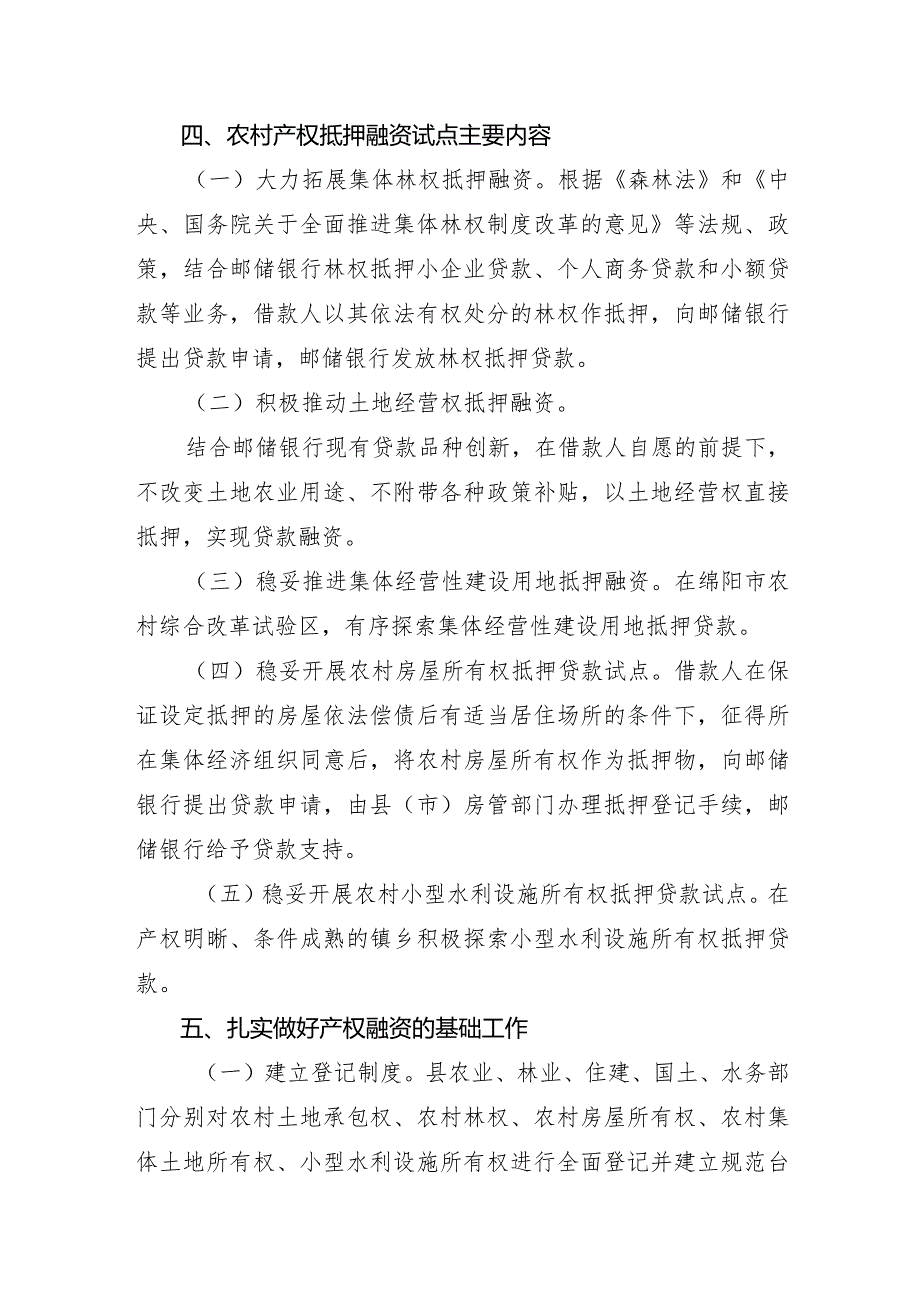 四、农村产权抵押融资试点主要内容

（一）大力拓展集体林权抵押融资。根据《森林法》和《中央、国务院关于全面推进集体林权制度改革的意见》等法规、政策，结合邮储银行林权抵押小企业贷款、个人商务贷款和小额贷款等业务，借款人以其依法有权处分的林权作抵押，向邮储银行提出贷款申请，邮储银行发放林权抵押贷款。

（二）积极推动土地经营权抵押融资。

结合邮储银行现有贷款品种创新，在借款人自愿的前提下，不改变土地农业用途、不附带各种政策补贴，以土地经营权直接抵押，实现贷款融资。

（三）稳妥推进集体经营性建设用地抵押融资。在绵阳市农村综合改革试验区，有序探索集体经营性建设用地抵押贷款。

（四）稳妥开展农村房屋所有权抵押贷款试点。借款人在保证设定抵押的房屋依法偿债后有适当居住场所的条件下，征得所在集体经济组织同意后，将农村房屋所有权作为抵押物，向邮储银行提出贷款申请，由县（市）房管部门办理抵押登记手续，邮储银行给予贷款支持。

（五）稳妥开展农村小型水利设施所有权抵押贷款试点。在产权明晰、条件成熟的镇乡积极探索小型水利设施所有权抵押贷款。

五、扎实做好产权融资的基础工作

（一）建立登记制度。县农业、林业、住建、国土、水务部门分别对农村土地承包权、农村林权、农村房屋所有权、农村集体土地所有权、小型水利设施所有权进行全面登记并建立规范台